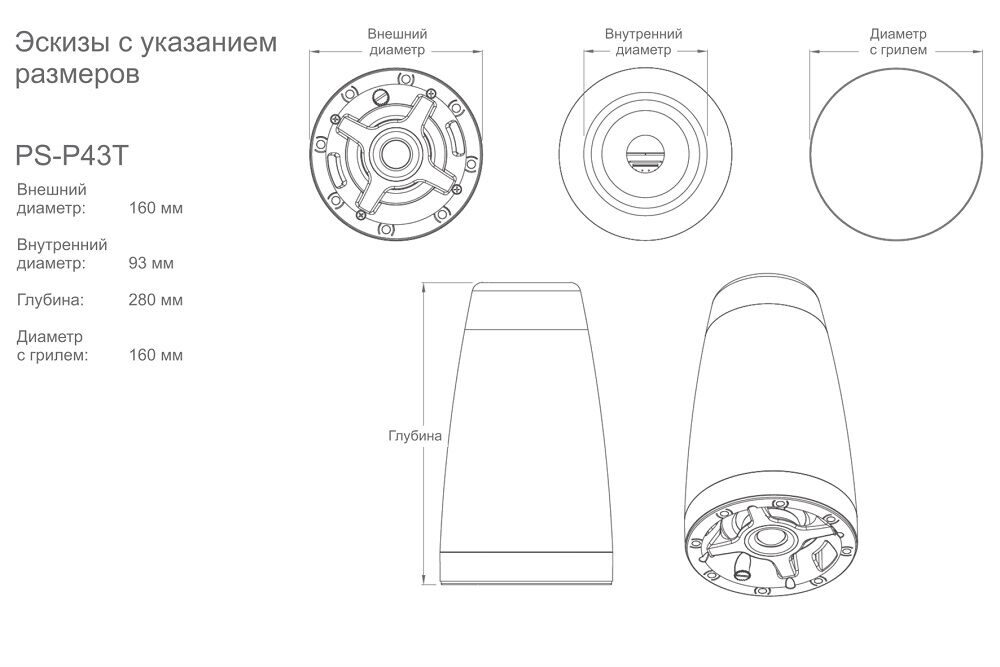 Эскизы с указанием размеров

PS-P43T

Внешний диаметр: 160 мм

Внутренний диаметр: 93 мм

Глубина: 280 мм

Диаметр с грилем: 160 мм

Внешний диаметр

Внутренний диаметр

Диаметр с грилем

Глубина